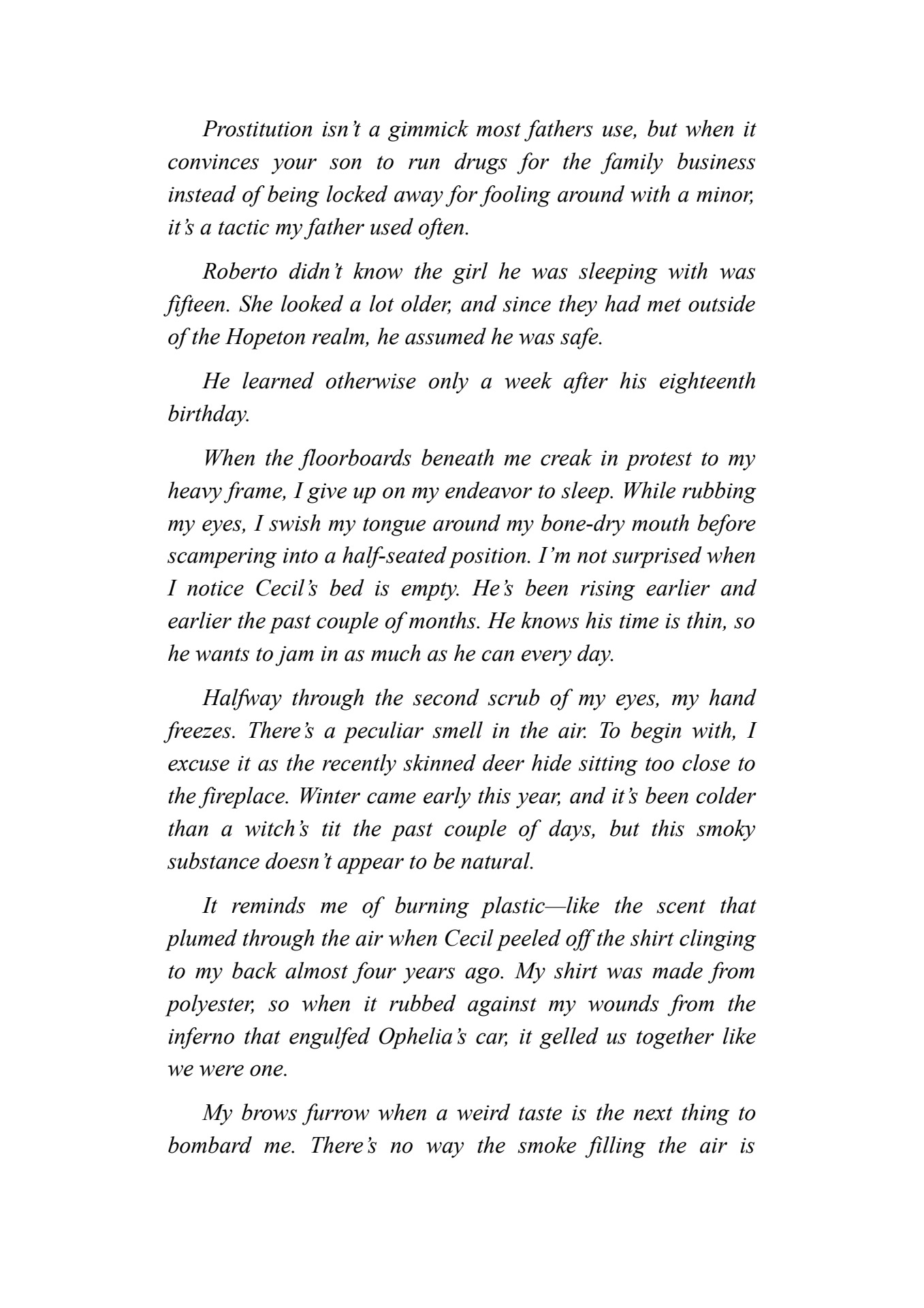 Prostitution isn't a gimmick most fathers use, but when it convinces your son to run drugs for the family business instead of being locked away for fooling around with a minor, it's a tactic my father used often.

Roberto didn't know the girl he was sleeping with was fifteen. She looked a lot older, and since they had met outside of the Hopeton realm, he assumed he was safe.

He learned otherwise only a week after his eighteenth birthday.

When the floorboards beneath me creak in protest to my heavy frame, I give up on my endeavor to sleep. While rubbing my eyes, I swish my tongue around my bone-dry mouth before scampering into a half-seated position. I'm not surprised when I notice Cecil's bed is empty. He's been rising earlier and earlier the past couple of months. He knows his time is thin, so he wants to jam in as much as he can every day.

Halfway through the second scrub of my eyes, my hand freezes. There's a peculiar smell in the air. To begin with, I excuse it as the recently skinned deer hide sitting too close to the fireplace. Winter came early this year, and it's been colder than a witch's tit the past couple of days, but this smoky substance doesn't appear to be natural.

It reminds me of burning plastic—like the scent that plumed through the air when Cecil peeled off the shirt clinging to my back almost four years ago. My shirt was made from polyester, so when it rubbed against my wounds from the inferno that engulfed Ophelia's car, it gelled us together like we were one.

My brows furrow when a weird taste is the next thing to bombard me. There's no way the smoke filling the air is